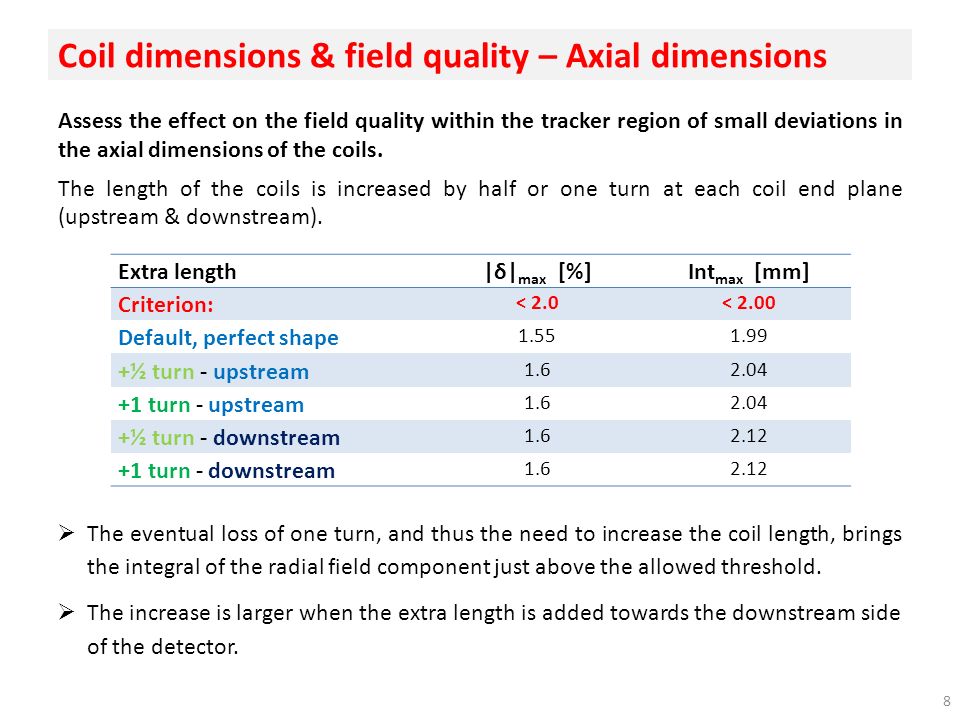 Coil dimensions & field quality – Axial dimensions

Assess the effect on the field quality within the tracker region of small deviations in the axial dimensions of the coils.

The length of the coils is increased by half or one turn at each coil end plane (upstream & downstream).

| Extra length | $|\delta|_{max}$ [%] | $Int_{max}$ [mm] |
|---|---|---|
| Criterion: | < 2.0 | < 2.00 |
| Default, perfect shape | 1.55 | 1.99 |
| +½ turn - upstream | 1.6 | 2.04 |
| +1 turn - upstream | 1.6 | 2.04 |
| +½ turn - downstream | 1.6 | 2.12 |
| +1 turn - downstream | 1.6 | 2.12 |

➢ The eventual loss of one turn, and thus the need to increase the coil length, brings the integral of the radial field component just above the allowed threshold.

➢ The increase is larger when the extra length is added towards the downstream side of the detector.

8